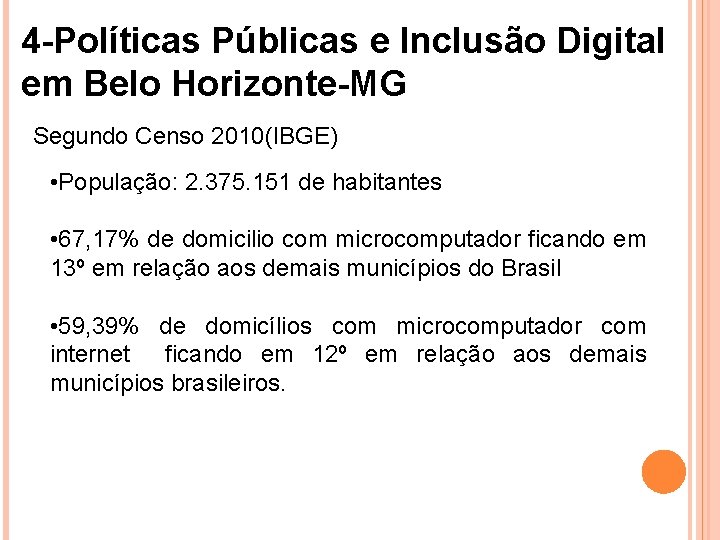 4-Políticas Públicas e Inclusão Digital em Belo Horizonte-MG

Segundo Censo 2010(IBGE)

•População: 2.375.151 de habitantes

•67,17% de domicilio com microcomputador ficando em 13º em relação aos demais municípios do Brasil

•59,39% de domicílios com microcomputador com internet ficando em 12º em relação aos demais municípios brasileiros.